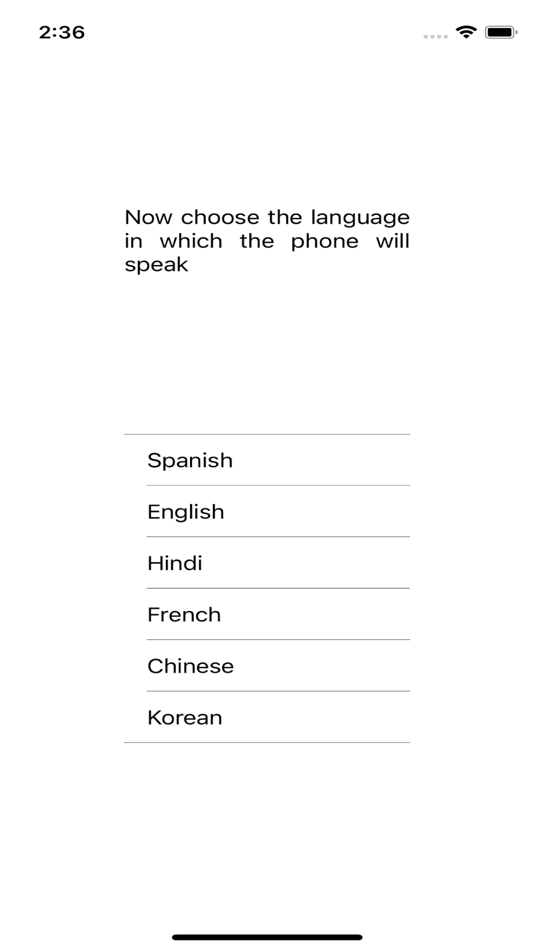 2:36

Now choose the language in which the phone will speak

Spanish
English
Hindi
French
Chinese
Korean